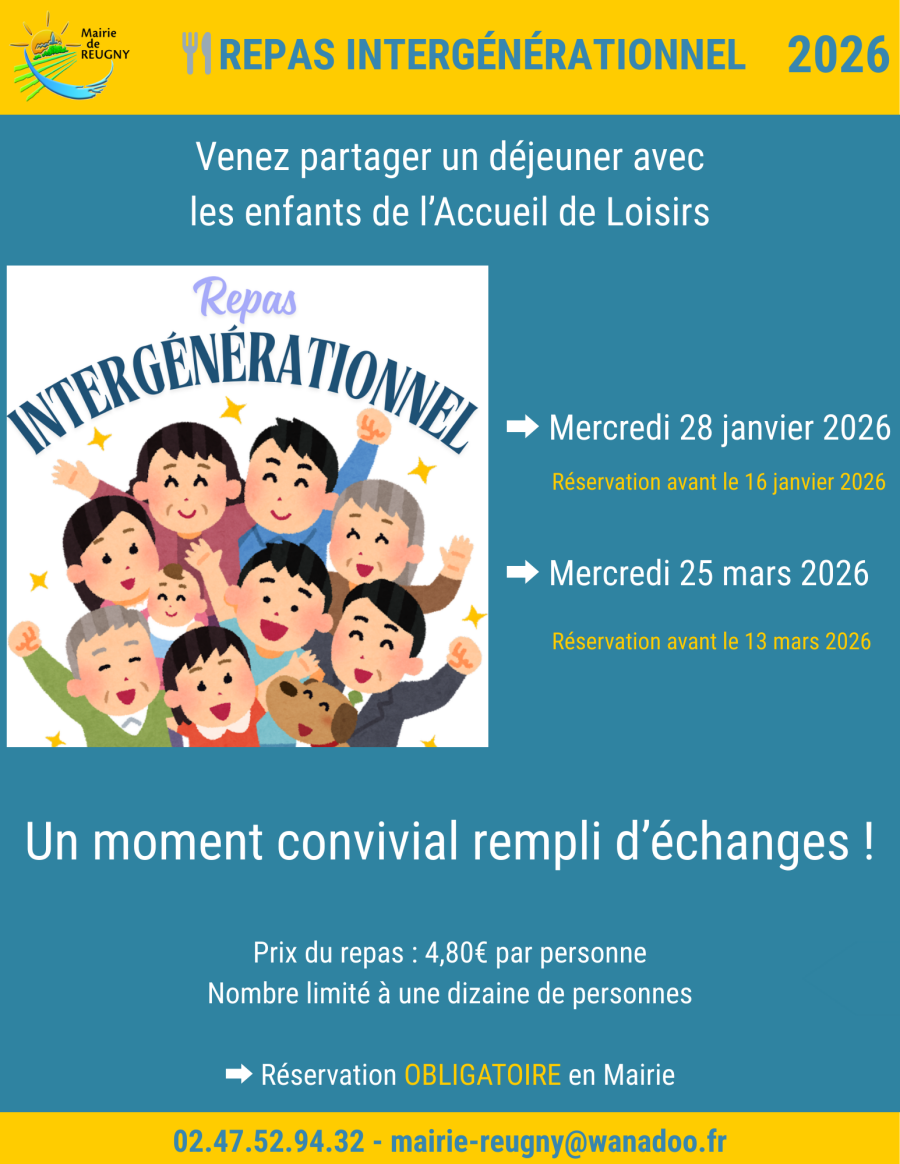 Mairie de REUGNY

REPAS INTERGÉNÉRATIONNEL 2026

Venez partager un déjeuner avec les enfants de l'Accueil de Loisirs

Repas

INTERGÉNÉRATIONNEL

➡ Mercredi 28 janvier 2026

Réservation avant le 16 janvier 2026

➡ Mercredi 25 mars 2026

Réservation avant le 13 mars 2026

Un moment convivial rempli d'échanges !

Prix du repas : 4,80€ par personne
Nombre limité à une dizaine de personnes

➡ Réservation OBLIGATOIRE en Mairie

02.47.52.94.32 - mairie-reugny@wanadoo.fr